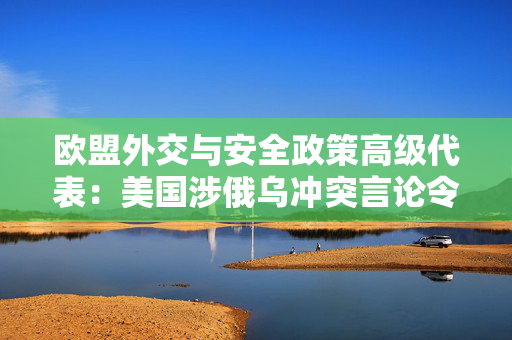 欧盟外交与安全政策高级代表：美国涉俄乌冲突言论令